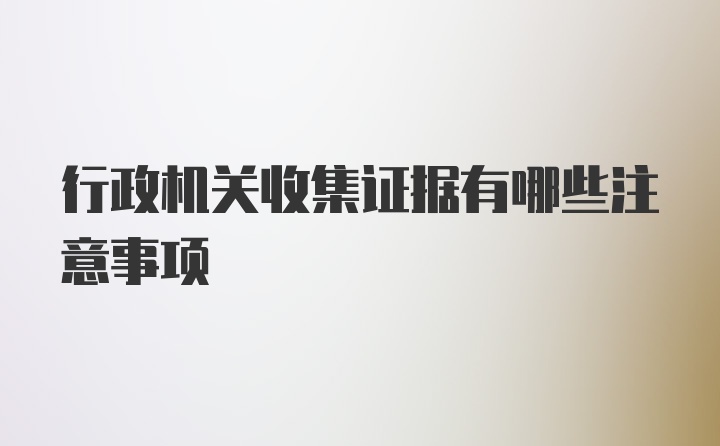 行政机关收集证据有哪些注意事项